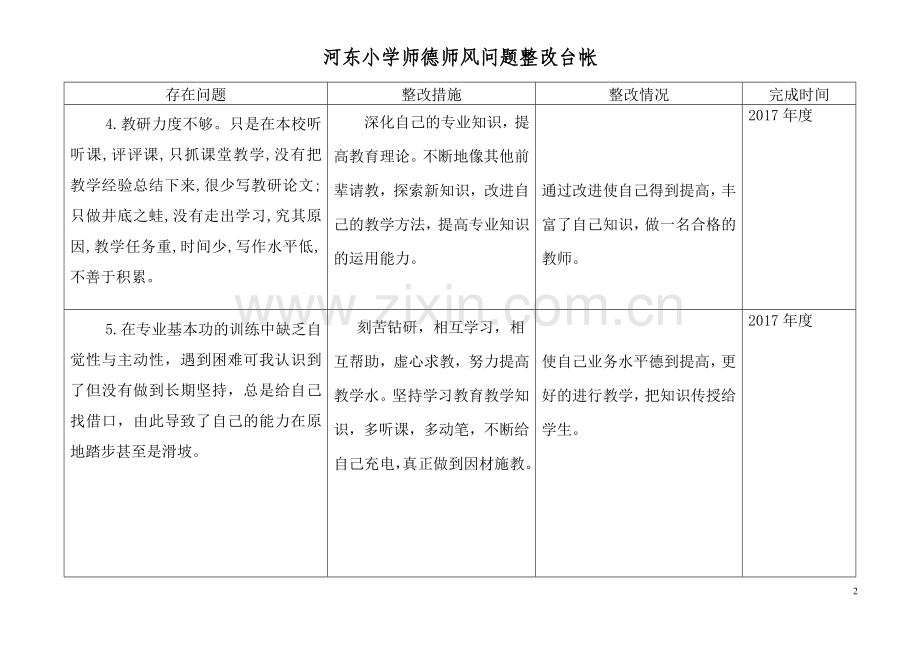 河东小学师德师风问题整改台帐

| 存在问题 | 整改措施 | 整改情况 | 完成时间 |
|---|---|---|---|
| 4.教研力度不够。只是在本校听听课,评评课,只抓课堂教学,没有把教学经验总结下来,很少写教研论文;只做井底之蛙,没有走出学习,究其原因,教学任务重,时间少,写作水平低,不善于积累。 | 深化自己的专业知识，提高教育理论。不断地像其他前辈请教，探索新知识，改进自己的教学方法，提高专业知识的运用能力。 | 通过改进使自己得到提高，丰富了自己知识，做一名合格的教师。 | 2017年度 |
| 5.在专业基本功的训练中缺乏自觉性与主动性，遇到困难可我认识到了但没有做到长期坚持，总是给自己找借口，由此导致了自己的能力在原地踏步甚至是滑坡。 | 刻苦钻研，相互学习，相互帮助，虚心求教，努力提高教学水。坚持学习教育教学知识，多听课，多动笔，不断给自己充电,真正做到因材施教。 | 使自己业务水平德到提高，更好的进行教学，把知识传授给学生。 | 2017年度 |

2

www.zixin.com.cn